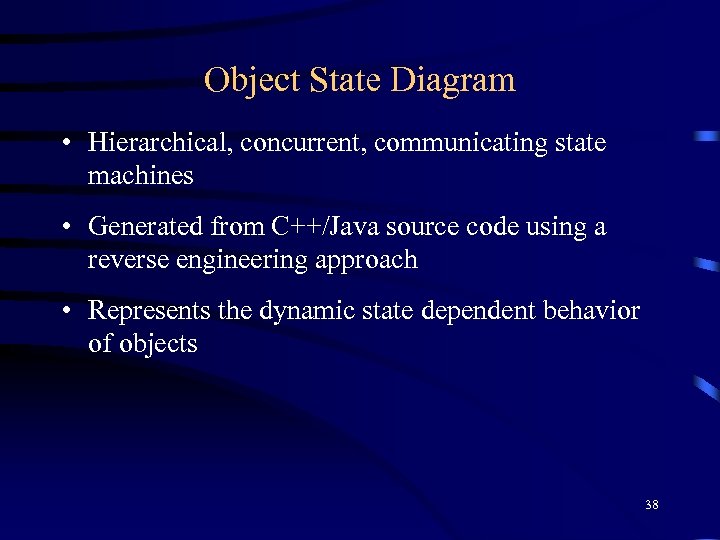 Object State Diagram

• Hierarchical, concurrent, communicating state machines

• Generated from C++/Java source code using a reverse engineering approach

• Represents the dynamic state dependent behavior of objects

38